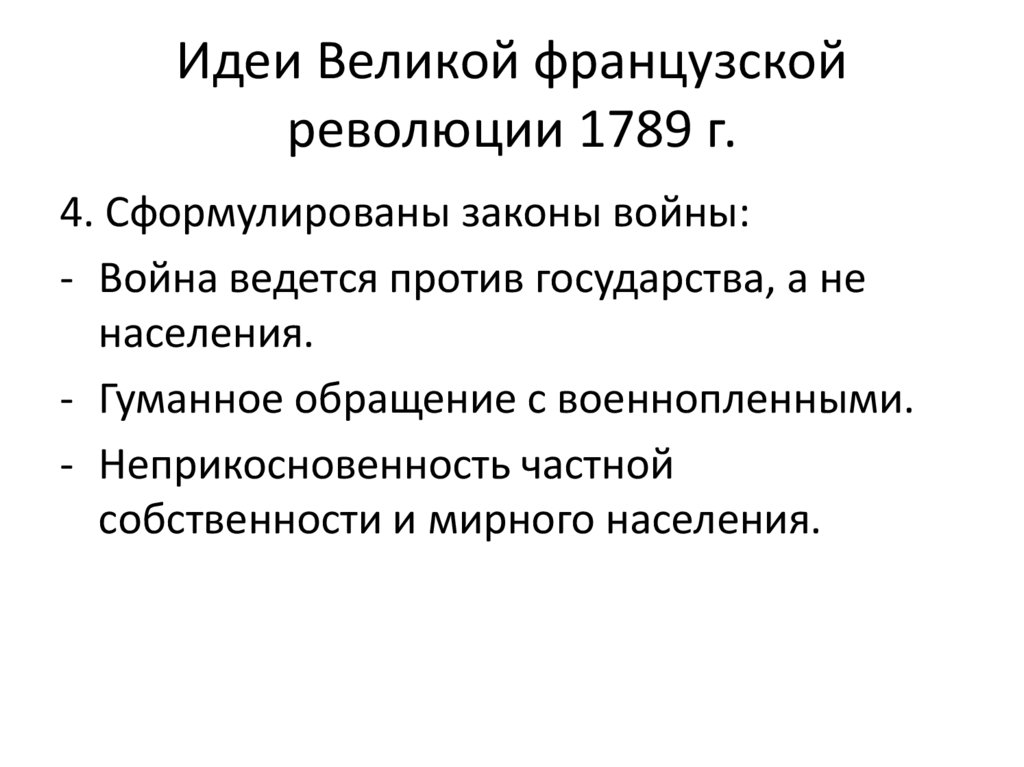 Идеи Великой французской революции 1789 г.

4. Сформулированы законы войны:
- Война ведется против государства, а не населения.
- Гуманное обращение с военнопленными.
- Неприкосновенность частной собственности и мирного населения.